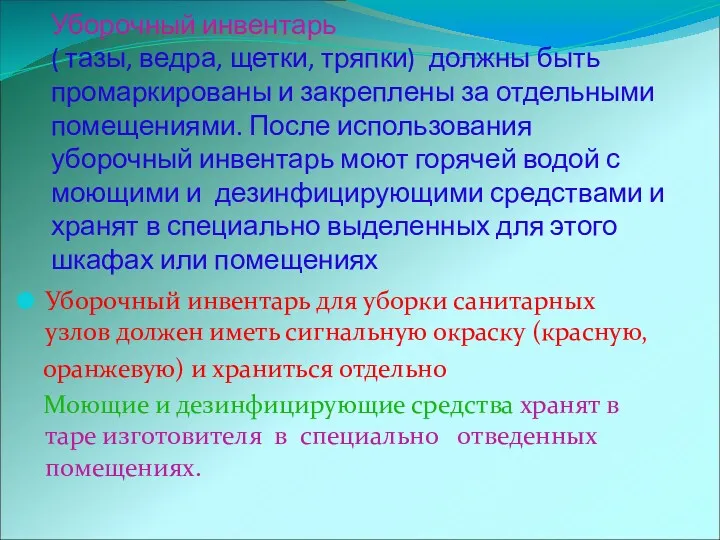 Уборочный инвентарь
( тазы, ведра, щетки, тряпки) должны быть промаркированы и закреплены за отдельными помещениями. После использования уборочный инвентарь моют горячей водой с моющими и дезинфицирующими средствами и хранят в специально выделенных для этого шкафах или помещениях

Уборочный инвентарь для уборки санитарных узлов должен иметь сигнальную окраску (красную, оранжевую) и храниться отдельно

Моющие и дезинфицирующие средства хранят в таре изготовителя в специально отведенных помещениях.